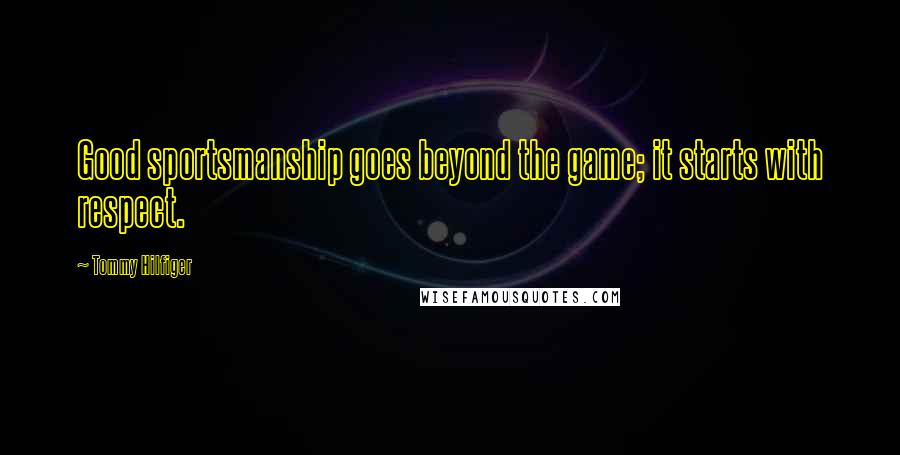 Good sportsmanship goes beyond the game; it starts with respect.

~ Tommy Hilfiger

WISEFAMOUSQUOTES.COM